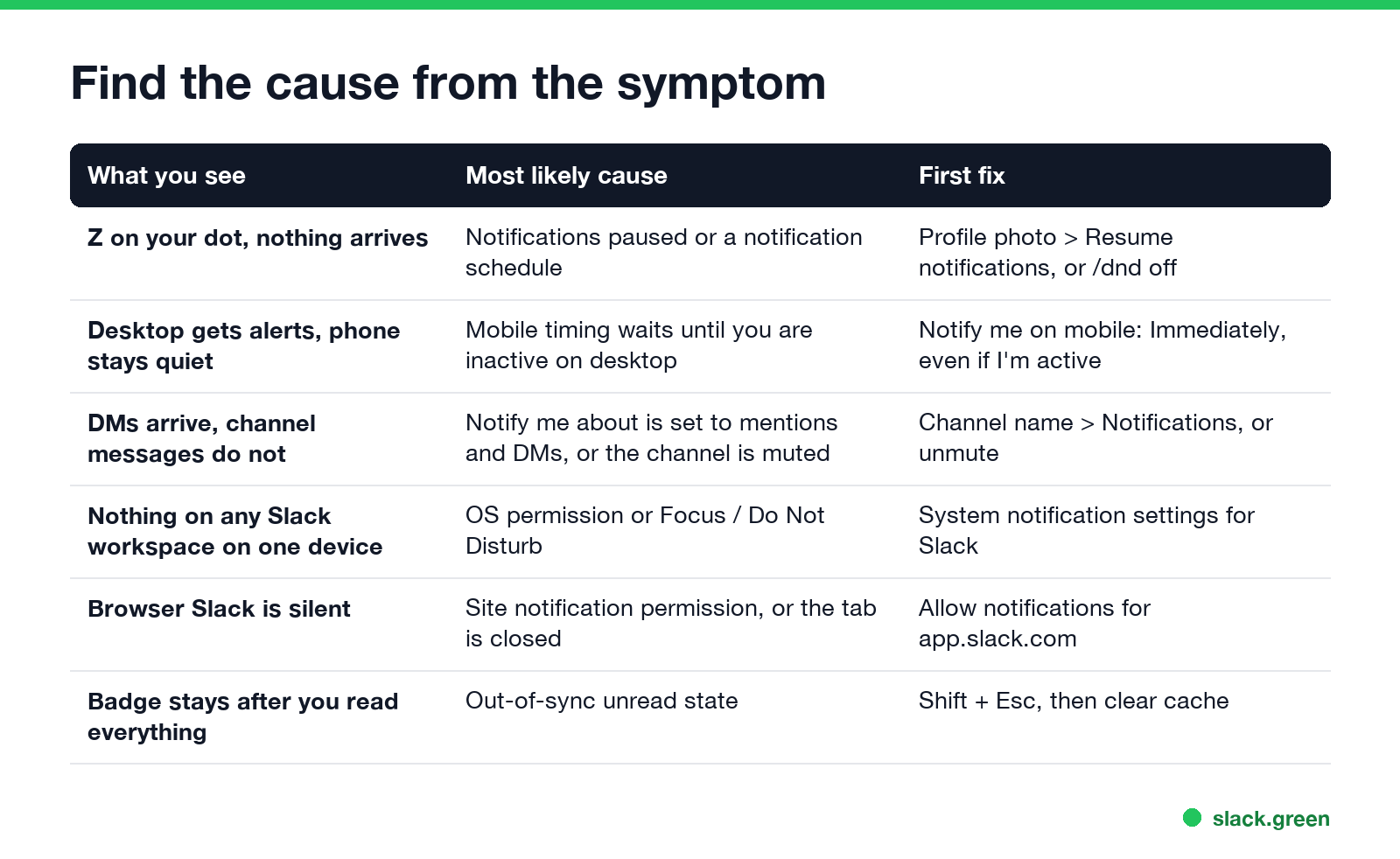 Find the cause from the symptom

| What you see | Most likely cause | First fix |
|---|---|---|
| Z on your dot, nothing arrives | Notifications paused or a notification schedule | Profile photo > Resume notifications, or /dnd off |
| Desktop gets alerts, phone stays quiet | Mobile timing waits until you are inactive on desktop | Notify me on mobile: Immediately, even if I'm active |
| DMs arrive, channel messages do not | Notify me about is set to mentions and DMs, or the channel is muted | Channel name > Notifications, or unmute |
| Nothing on any Slack workspace on one device | OS permission or Focus / Do Not Disturb | System notification settings for Slack |
| Browser Slack is silent | Site notification permission, or the tab is closed | Allow notifications for app.slack.com |
| Badge stays after you read everything | Out-of-sync unread state | Shift + Esc, then clear cache |

slack.green